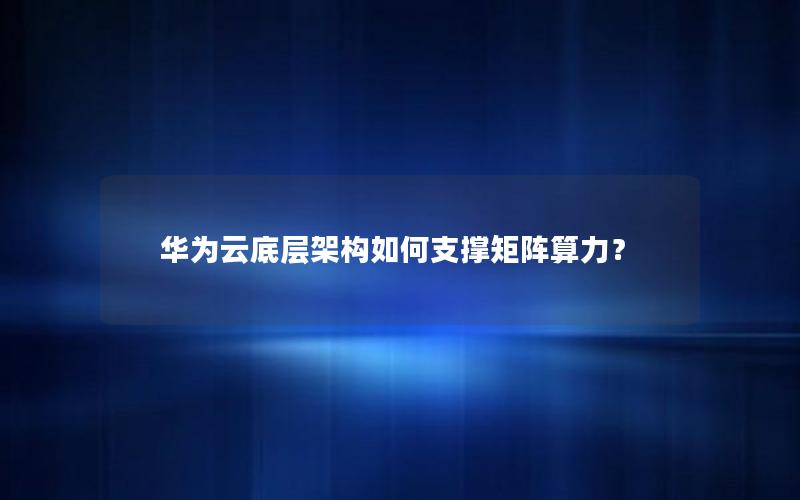 华为云底层架构如何支撑矩阵算力？